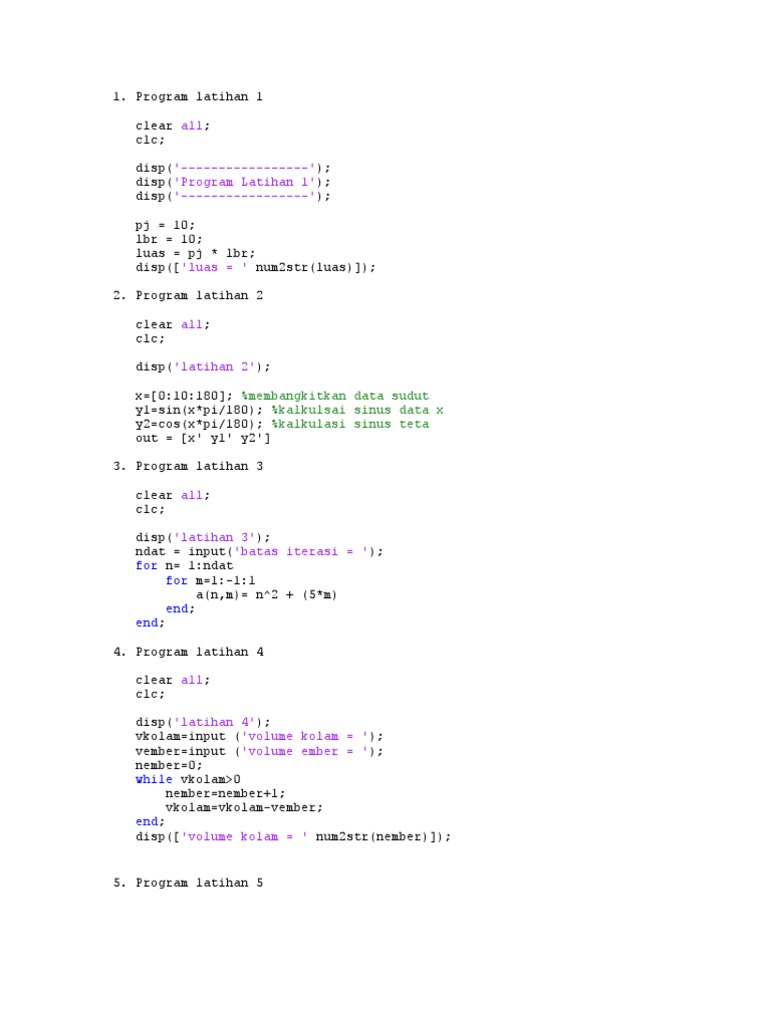 1. Program latihan 1

clear all;
clc;

disp('-----------------');
disp('Program Latihan 1');
disp('-----------------');

pj = 10;
lbr = 10;
luas = pj * lbr;
disp(['luas = ' num2str(luas)]);

2. Program latihan 2

clear all;
clc;

disp('latihan 2');

x=[0:10:180]; %membangkitkan data sudut
y1=sin(x*pi/180); %kalkulsai sinus data x
y2=cos(x*pi/180); %kalkulasi sinus teta
out = [x' y1' y2']

3. Program latihan 3

clear all;
clc;

disp('latihan 3');
ndat = input('batas iterasi = ');
for n= 1:ndat
    for m=1:-1:1
        a(n,m)= n^2 + (5*m)
    end;
end;

4. Program latihan 4

clear all;
clc;

disp('latihan 4');
vkolam=input ('volume kolam = ');
vember=input ('volume ember = ');
nember=0;
while vkolam>0
    nember=nember+1;
    vkolam=vkolam-vember;
end;
disp(['volume kolam = ' num2str(nember)]);

5. Program latihan 5